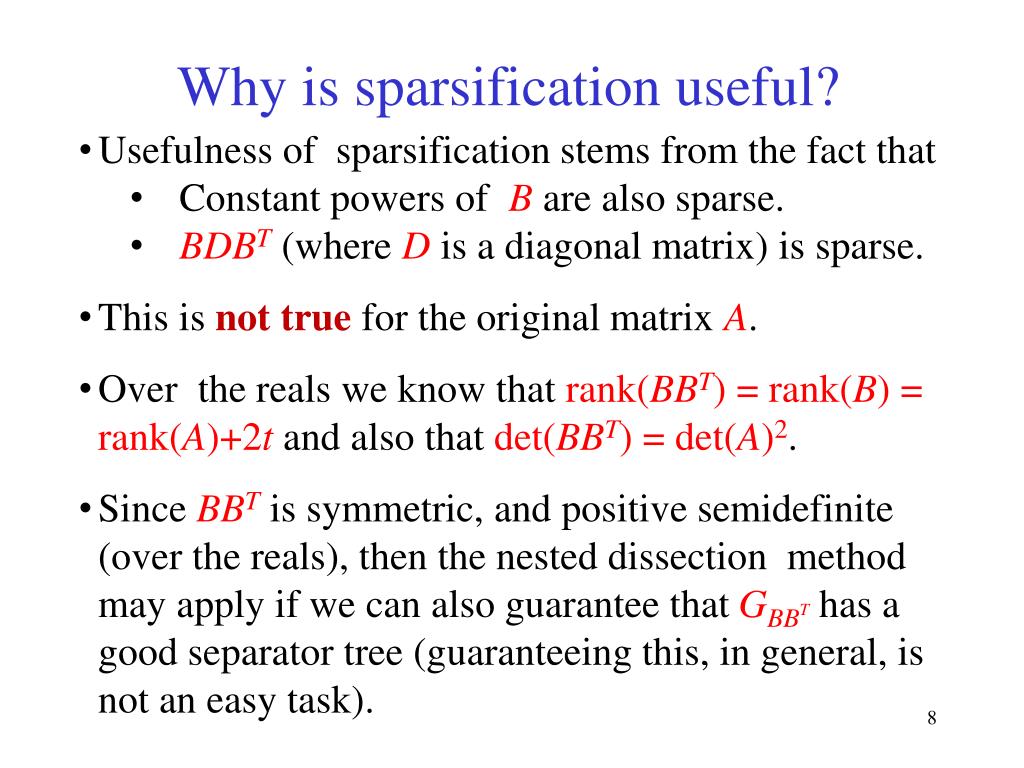 Why is sparsification useful?

• Usefulness of sparsification stems from the fact that
  • Constant powers of $B$ are also sparse.
  • $BDB^T$ (where $D$ is a diagonal matrix) is sparse.

• This is **not true** for the original matrix $A$.

• Over the reals we know that $\text{rank}(BB^T) = \text{rank}(B) = \text{rank}(A)+2t$ and also that $\det(BB^T) = \det(A)^2$.

• Since $BB^T$ is symmetric, and positive semidefinite (over the reals), then the nested dissection method may apply if we can also guarantee that $G_{BB^T}$ has a good separator tree (guaranteeing this, in general, is not an easy task).

8